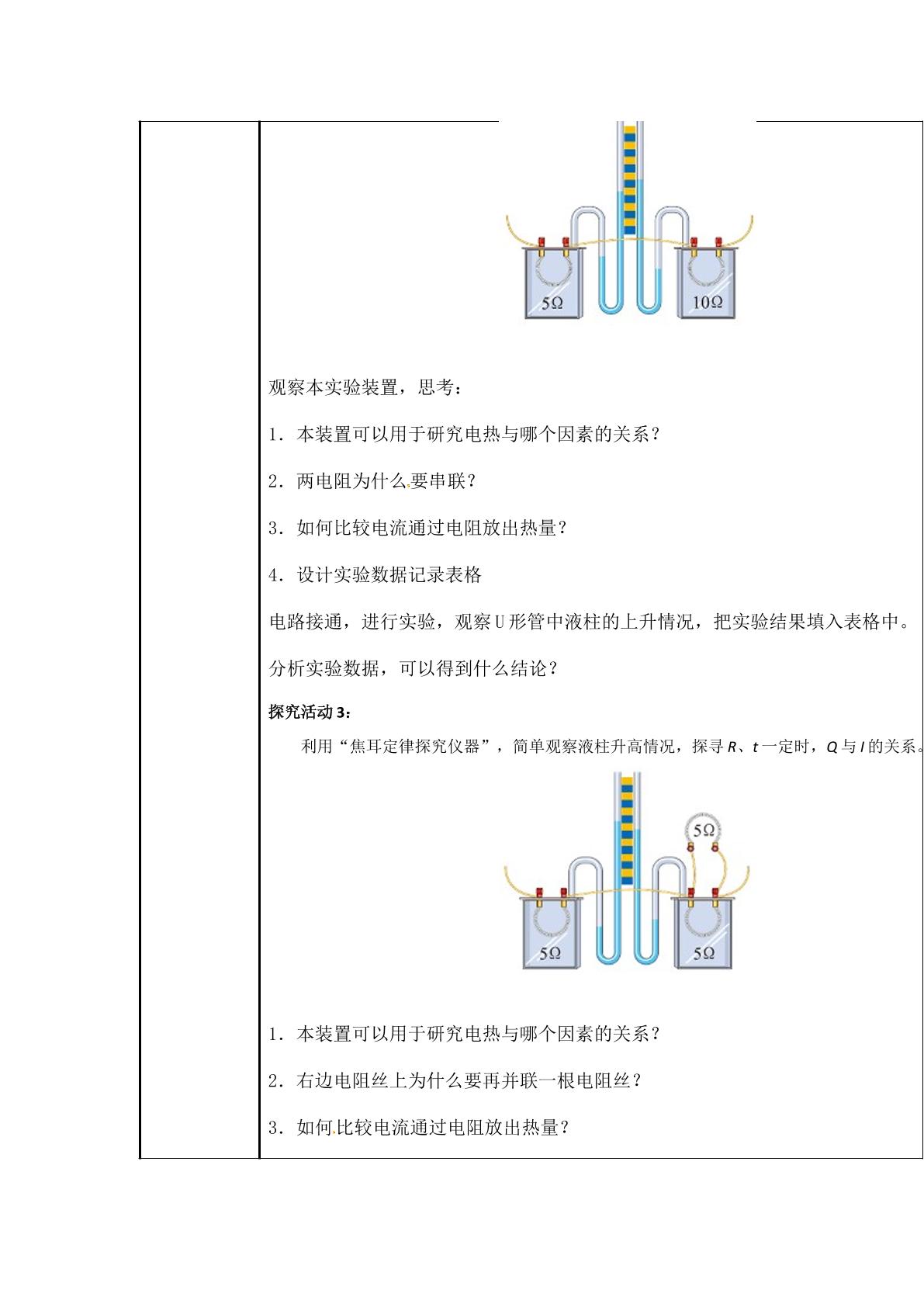 5Ω

10Ω

观察本实验装置，思考：

1．本装置可以用于研究电热与哪个因素的关系？

2．两电阻为什么要串联？

3．如何比较电流通过电阻放出热量？

4．设计实验数据记录表格

电路接通，进行实验，观察U形管中液柱的上升情况，把实验结果填入表格中。

分析实验数据，可以得到什么结论？

探究活动3：

利用“焦耳定律探究仪器”，简单观察液柱升高情况，探寻R、t一定时，Q与I的关系。

5Ω

5Ω

5Ω

1．本装置可以用于研究电热与哪个因素的关系？

2．右边电阻丝上为什么要再并联一根电阻丝？

3．如何比较电流通过电阻放出热量？